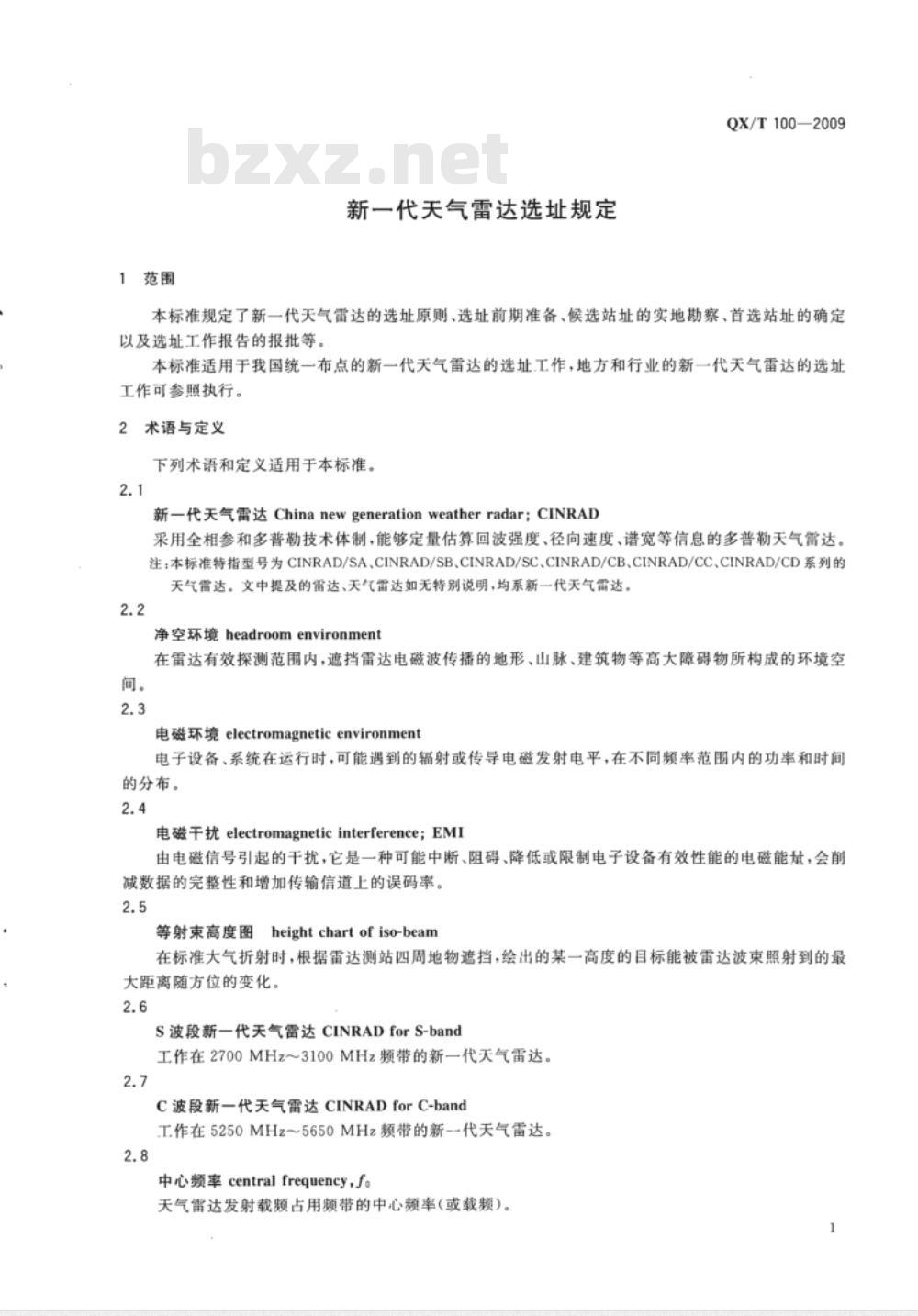 QX/T 100—2009

bzxz.net

新一代天气雷达选址规定

1 范围

本标准规定了新一代天气雷达的选址原则、选址前期准备、候选站址的实地勘察、首选站址的确定以及选址工作报告的报批等。

本标准适用于我国统一布点的新一代天气雷达的选址工作，地方和行业的新一代天气雷达的选址工作可参照执行。

2 术语与定义

下列术语和定义适用于本标准。

2.1

新一代天气雷达 China new generation weather radar; CINRAD

采用全相参和多普勒技术体制，能够定量估算回波强度、径向速度、谱宽等信息的多普勒天气雷达。

注：本标准特指型号为 CINRAD/SA、CINRAD/SB、CINRAD/SC、CINRAD/CB、CINRAD/CC、CINRAD/CD 系列的天气雷达。文中提及的雷达、天气雷达如无特别说明，均系新一代天气雷达。

2.2

净空环境 headroom environment

在雷达有效探测范围内，遮挡雷达电磁波传播的地形、山脉、建筑物等高大障碍物所构成的环境空间。

2.3

电磁环境 electromagnetic environment

电子设备、系统在运行时，可能遇到的辐射或传导电磁发射电平，在不同频率范围内的功率和时间的分布。

2.4

电磁干扰 electromagnetic interference; EMI

由电磁信号引起的干扰，它是一种可能中断、阻碍、降低或限制电子设备有效性能的电磁能量，会削减数据的完整性和增加传输信道上的误码率。

2.5

等射束高度图 height chart of iso-beam

在标准大气折射时，根据雷达测站四周地物遮挡，绘出的某一高度的目标能被雷达波束照射到的最大距离随方位的变化。

2.6

S 波段新一代天气雷达 CINRAD for S-band

工作在 2700 MHz～3100 MHz 频带的新一代天气雷达。

2.7

C 波段新一代天气雷达 CINRAD for C-band

工作在 5250 MHz～5650 MHz 频带的新一代天气雷达。

2.8

中心频率 central frequency, $f_0$

天气雷达发射载频占用频带的中心频率(或载频)。

1